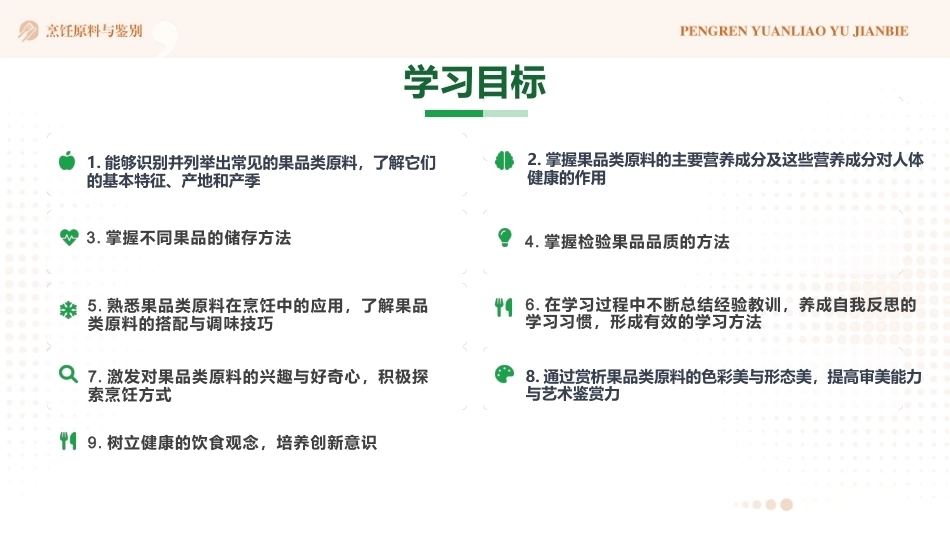 烹饪原料与鉴别

PENGREN YUANLIAO YU JIANBIE

学习目标

1. 能够识别并列举出常见的果品类原料，了解它们的基本特征、产地和产季

2. 掌握果品类原料的主要营养成分及这些营养成分对人体健康的作用

3. 掌握不同果品的储存方法

4. 掌握检验果品品质的方法

5. 熟悉果品类原料在烹饪中的应用，了解果品类原料的搭配与调味技巧

6. 在学习过程中不断总结经验教训，养成自我反思的学习习惯，形成有效的学习方法

7. 激发对果品类原料的兴趣与好奇心，积极探索烹饪方式

8. 通过赏析果品类原料的色彩美与形态美，提高审美能力与艺术鉴赏力

9. 树立健康的饮食观念，培养创新意识